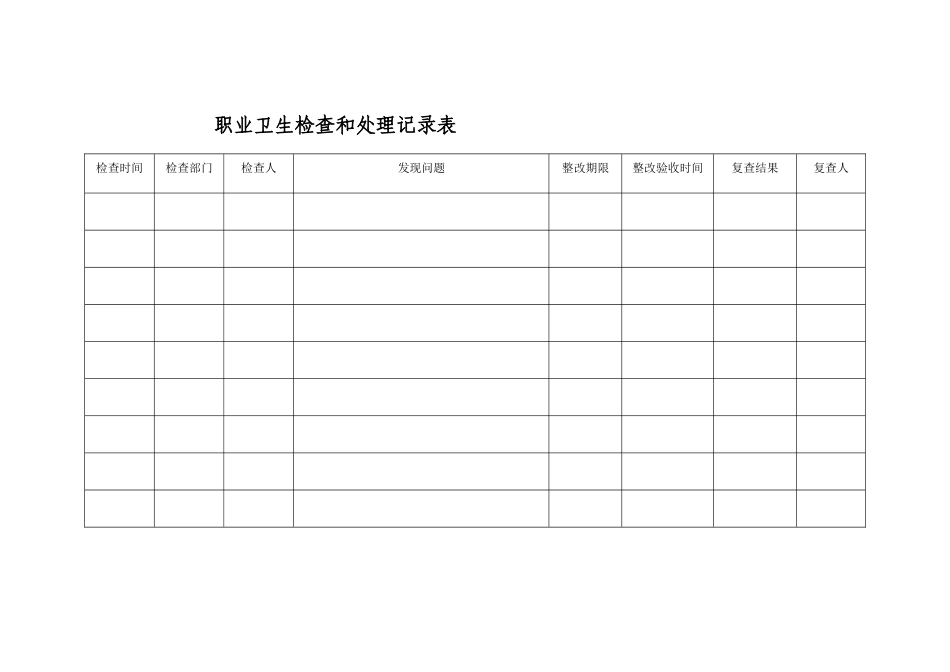 职业卫生检查和处理记录表

| 检查时间 | 检查部门 | 检查人 | 发现问题 | 整改期限 | 整改验收时间 | 复查结果 | 复查人 |
|---|---|---|---|---|---|---|---|
| | | | | | | | |
| | | | | | | | |
| | | | | | | | |
| | | | | | | | |
| | | | | | | | |
| | | | | | | | |
| | | | | | | | |
| | | | | | | | |
| | | | | | | | |